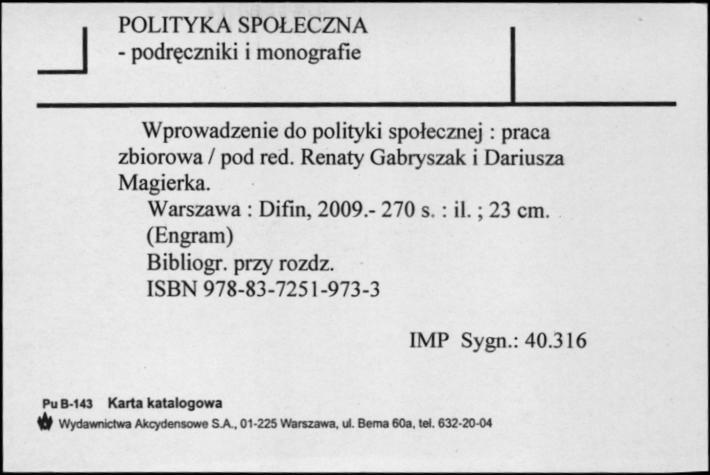 POLITYKA SPOŁECZNA
- podręczniki i monografie

Wprowadzenie do polityki społecznej : praca zbiorowa / pod red. Renaty Gabryszak i Dariusza Magierka.
Warszawa : Difin, 2009.- 270 s. : il. ; 23 cm.
(Engram)
Bibliogr. przy rozdz.
ISBN 978-83-7251-973-3

IMP Sygn.: 40.316

Pu B-143 Karta katalogowa
Wydawnictwa Akcydensowe S.A., 01-225 Warszawa, ul. Bema 60a, tel. 632-20-04